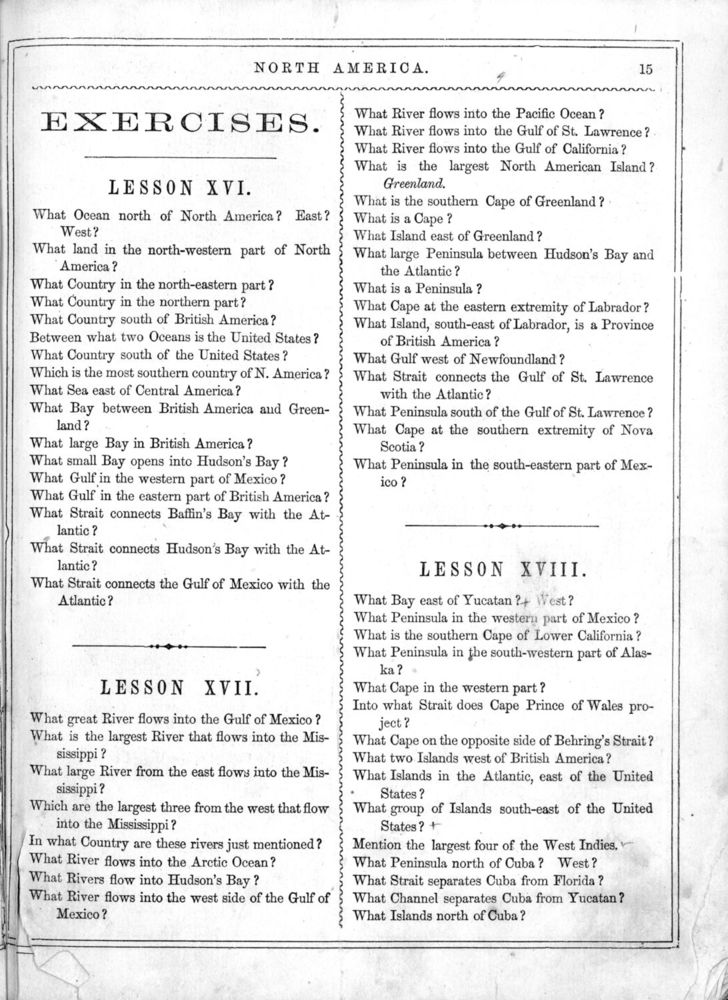 NORTH AMERICA. 15

EXERCISES.

LESSON XVI.

What Ocean north of North America? East? West?

What land in the north-western part of North America?

What Country in the north-eastern part?

What Country in the northern part?

What Country south of British America?

Between what two Oceans is the United States?

What Country south of the United States?

Which is the most southern country of N. America?

What Sea east of Central America?

What Bay between British America and Greenland?

What large Bay in British America?

What small Bay opens into Hudson's Bay?

What Gulf in the western part of Mexico?

What Gulf in the eastern part of British America?

What Strait connects Baffin's Bay with the Atlantic?

What Strait connects Hudson's Bay with the Atlantic?

What Strait connects the Gulf of Mexico with the Atlantic?

LESSON XVII.

What great River flows into the Gulf of Mexico?

What is the largest River that flows into the Mississippi?

What large River from the east flows into the Mississippi?

Which are the largest three from the west that flow into the Mississippi?

In what Country are these rivers just mentioned?

What River flows into the Arctic Ocean?

What Rivers flow into Hudson's Bay?

What River flows into the west side of the Gulf of Mexico?

What River flows into the Pacific Ocean?

What River flows into the Gulf of St. Lawrence?

What River flows into the Gulf of California?

What is the largest North American Island? Greenland.

What is the southern Cape of Greenland?

What is a Cape?

What Island east of Greenland?

What large Peninsula between Hudson's Bay and the Atlantic?

What is a Peninsula?

What Cape at the eastern extremity of Labrador?

What Island, south-east of Labrador, is a Province of British America?

What Gulf west of Newfoundland?

What Strait connects the Gulf of St. Lawrence with the Atlantic?

What Peninsula south of the Gulf of St. Lawrence?

What Cape at the southern extremity of Nova Scotia?

What Peninsula in the south-eastern part of Mexico?

LESSON XVIII.

What Bay east of Yucatan? West?

What Peninsula in the western part of Mexico?

What is the southern Cape of Lower California?

What Peninsula in the south-western part of Alaska?

What Cape in the western part?

Into what Strait does Cape Prince of Wales project?

What Cape on the opposite side of Behring's Strait?

What two Islands west of British America?

What Islands in the Atlantic, east of the United States?

What group of Islands south-east of the United States?

Mention the largest four of the West Indies.

What Peninsula north of Cuba? West?

What Strait separates Cuba from Florida?

What Channel separates Cuba from Yucatan?

What Islands north of Cuba?